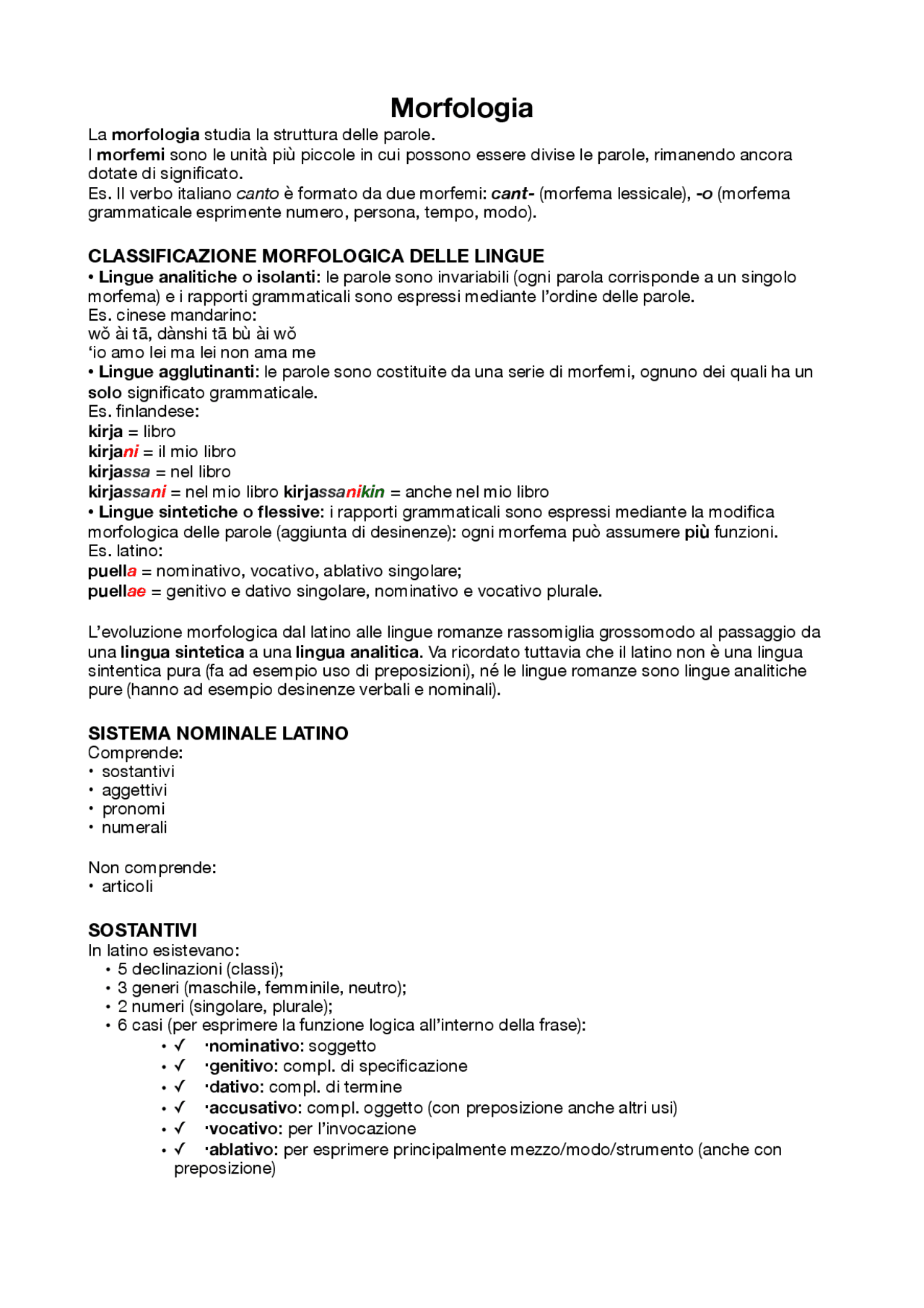 Morfologia

La morfologia studia la struttura delle parole.
I morfemi sono le unità più piccole in cui possono essere divise le parole, rimanendo ancora dotate di significato.
Es. Il verbo italiano canto è formato da due morfemi: cant- (morfema lessicale), -o (morfema grammaticale esprimente numero, persona, tempo, modo).

CLASSIFICAZIONE MORFOLOGICA DELLE LINGUE
• Lingue analitiche o isolanti: le parole sono invariabili (ogni parola corrisponde a un singolo morfema) e i rapporti grammaticali sono espressi mediante l'ordine delle parole.
Es. cinese mandarino:
wǒ ài tā, dànshi tā bù ài wǒ
'io amo lei ma lei non ama me
• Lingue agglutinanti: le parole sono costituite da una serie di morfemi, ognuno dei quali ha un solo significato grammaticale.
Es. finlandese:
kirja = libro
kirjani = il mio libro
kirjassa = nel libro
kirjassani = nel mio libro kirjassanikin = anche nel mio libro
• Lingue sintetiche o flessive: i rapporti grammaticali sono espressi mediante la modifica morfologica delle parole (aggiunta di desinenze): ogni morfema può assumere più funzioni.
Es. latino:
puella = nominativo, vocativo, ablativo singolare;
puellae = genitivo e dativo singolare, nominativo e vocativo plurale.

L'evoluzione morfologica dal latino alle lingue romanze rassomiglia grossomodo al passaggio da una lingua sintetica a una lingua analitica. Va ricordato tuttavia che il latino non è una lingua sintentica pura (fa ad esempio uso di preposizioni), né le lingue romanze sono lingue analitiche pure (hanno ad esempio desinenze verbali e nominali).

SISTEMA NOMINALE LATINO
Comprende:
• sostantivi
• aggettivi
• pronomi
• numerali

Non comprende:
• articoli

SOSTANTIVI
In latino esistevano:
• 5 declinazioni (classi);
• 3 generi (maschile, femminile, neutro);
• 2 numeri (singolare, plurale);
• 6 casi (per esprimere la funzione logica all'interno della frase):
• ✓ ·nominativo: soggetto
• ✓ ·genitivo: compl. di specificazione
• ✓ ·dativo: compl. di termine
• ✓ ·accusativo: compl. oggetto (con preposizione anche altri usi)
• ✓ ·vocativo: per l'invocazione
• ✓ ·ablativo: per esprimere principalmente mezzo/modo/strumento (anche con preposizione)